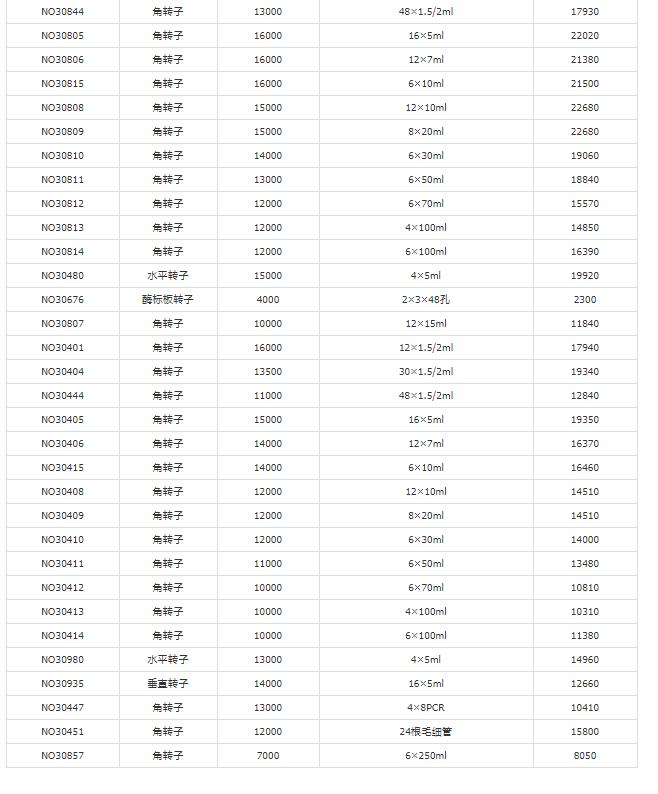 | | | | | |
|---|---|---|---|---|
| NO30844 | 角转子 | 13000 | 48×1.5/2ml | 17930 |
| NO30805 | 角转子 | 16000 | 16×5ml | 22020 |
| NO30806 | 角转子 | 16000 | 12×7ml | 21380 |
| NO30815 | 角转子 | 16000 | 6×10ml | 21500 |
| NO30808 | 角转子 | 15000 | 12×10ml | 22680 |
| NO30809 | 角转子 | 15000 | 8×20ml | 22680 |
| NO30810 | 角转子 | 14000 | 6×30ml | 19060 |
| NO30811 | 角转子 | 13000 | 6×50ml | 18840 |
| NO30812 | 角转子 | 12000 | 6×70ml | 15570 |
| NO30813 | 角转子 | 12000 | 4×100ml | 14850 |
| NO30814 | 角转子 | 12000 | 6×100ml | 16390 |
| NO30480 | 水平转子 | 15000 | 4×5ml | 19920 |
| NO30676 | 酶标板转子 | 4000 | 2×3×48孔 | 2300 |
| NO30807 | 角转子 | 10000 | 12×15ml | 11840 |
| NO30401 | 角转子 | 16000 | 12×1.5/2ml | 17940 |
| NO30404 | 角转子 | 13500 | 30×1.5/2ml | 19340 |
| NO30444 | 角转子 | 11000 | 48×1.5/2ml | 12840 |
| NO30405 | 角转子 | 15000 | 16×5ml | 19350 |
| NO30406 | 角转子 | 14000 | 12×7ml | 16370 |
| NO30415 | 角转子 | 14000 | 6×10ml | 16460 |
| NO30408 | 角转子 | 12000 | 12×10ml | 14510 |
| NO30409 | 角转子 | 12000 | 8×20ml | 14510 |
| NO30410 | 角转子 | 12000 | 6×30ml | 14000 |
| NO30411 | 角转子 | 11000 | 6×50ml | 13480 |
| NO30412 | 角转子 | 10000 | 6×70ml | 10810 |
| NO30413 | 角转子 | 10000 | 4×100ml | 10310 |
| NO30414 | 角转子 | 10000 | 6×100ml | 11380 |
| NO30980 | 水平转子 | 13000 | 4×5ml | 14960 |
| NO30935 | 垂直转子 | 14000 | 16×5ml | 12660 |
| NO30447 | 角转子 | 13000 | 4×8PCR | 10410 |
| NO30451 | 角转子 | 12000 | 24根毛细管 | 15800 |
| NO30857 | 角转子 | 7000 | 6×250ml | 8050 |